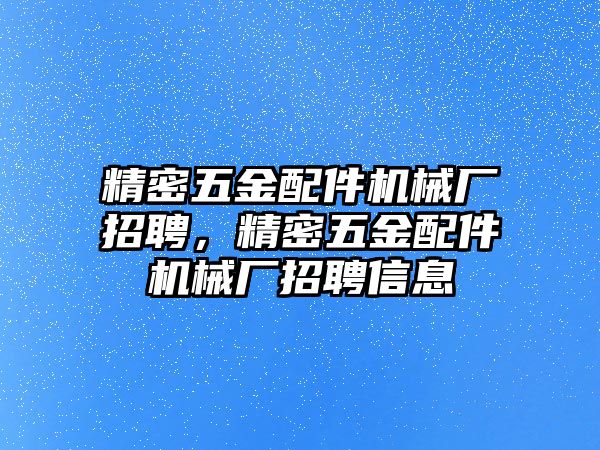 精密五金配件机械厂招聘，精密五金配件机械厂招聘信息